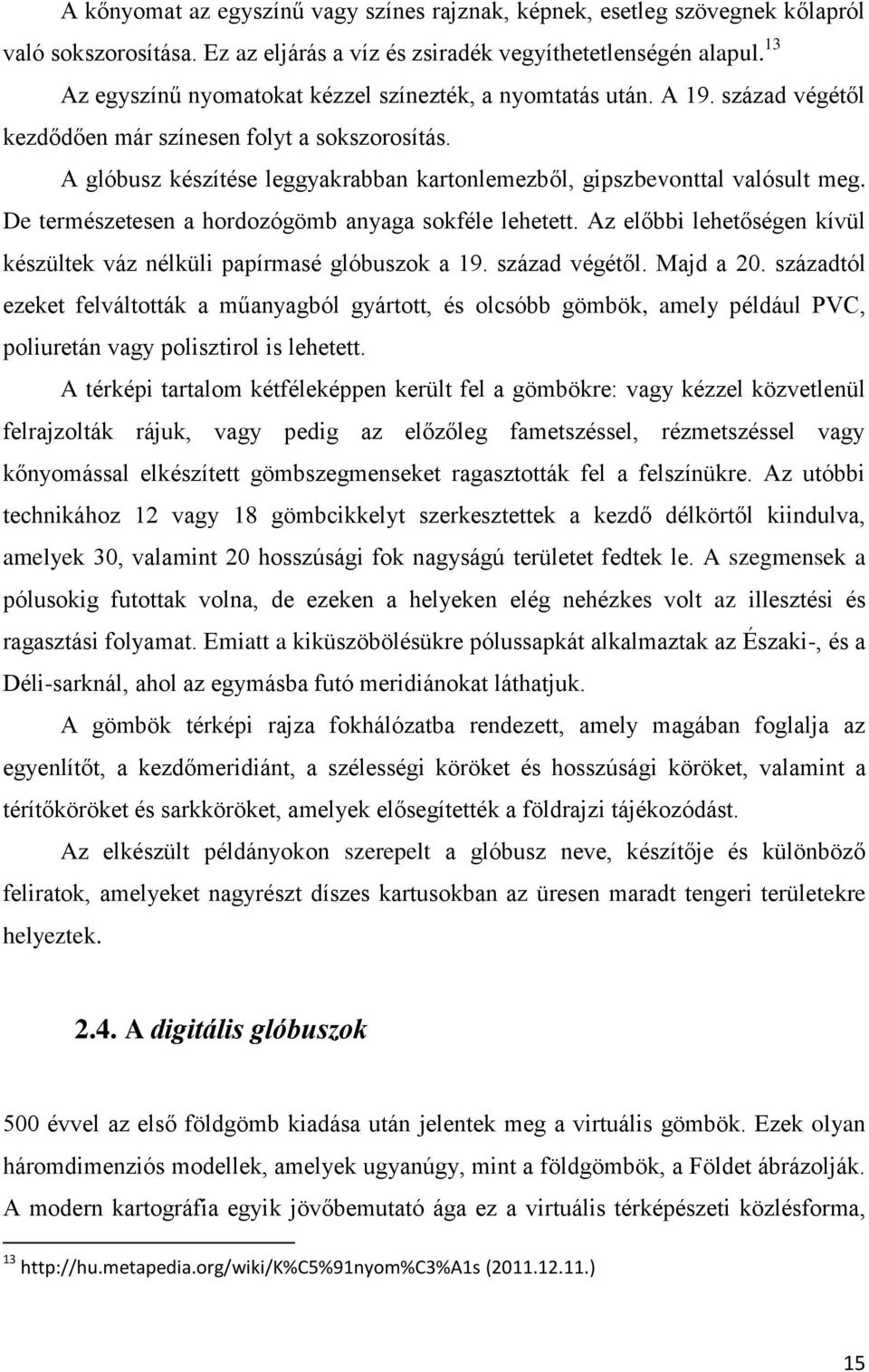 A kőnyomat az egyszínű vagy színes rajznak, képnek, esetleg szövegnek kőlapról való sokszorosítása. Ez az eljárás a víz és zsiradék vegyíthetetlenségén alapul.$^{13}$

Az egyszínű nyomatokat kézzel színezték, a nyomtatás után. A 19. század végétől kezdődően már színesen folyt a sokszorosítás.

A glóbusz készítése leggyakrabban kartonlemezből, gipszbevonttal valósult meg. De természetesen a hordozógömb anyaga sokféle lehetett. Az előbbi lehetőségen kívül készültek váz nélküli papírmasé glóbuszok a 19. század végétől. Majd a 20. századtól ezeket felváltották a műanyagból gyártott, és olcsóbb gömbök, amely például PVC, poliuretán vagy polisztirol is lehetett.

A térképi tartalom kétféleképpen került fel a gömbökre: vagy kézzel közvetlenül felrajzolták rájuk, vagy pedig az előzőleg fametszéssel, rézmetszéssel vagy kőnyomással elkészített gömbszegmenseket ragasztották fel a felszínükre. Az utóbbi technikához 12 vagy 18 gömbcikkelyt szerkesztettek a kezdő délkörtől kiindulva, amelyek 30, valamint 20 hosszúsági fok nagyságú területet fedtek le. A szegmensek a pólusokig futottak volna, de ezeken a helyeken elég nehézkes volt az illesztési és ragasztási folyamat. Emiatt a kiküszöbölésükre pólussapkát alkalmaztak az Északi-, és a Déli-sarknál, ahol az egymásba futó meridiánokat láthatjuk.

A gömbök térképi rajza fokhálózatba rendezett, amely magában foglalja az egyenlítőt, a kezdőmeridiánt, a szélességi köröket és hosszúsági köröket, valamint a térítőköröket és sarkköröket, amelyek elősegítették a földrajzi tájékozódást.

Az elkészült példányokon szerepelt a glóbusz neve, készítője és különböző feliratok, amelyeket nagyrészt díszes kartusokban az üresen maradt tengeri területekre helyeztek.

2.4. A digitális glóbuszok

500 évvel az első földgömb kiadása után jelentek meg a virtuális gömbök. Ezek olyan háromdimenziós modellek, amelyek ugyanúgy, mint a földgömbök, a Földet ábrázolják. A modern kartográfia egyik jövőbemutató ága ez a virtuális térképészeti közlésforma,

$^{13}$ http://hu.metapedia.org/wiki/K%C5%91nyom%C3%A1s (2011.12.11.)

15